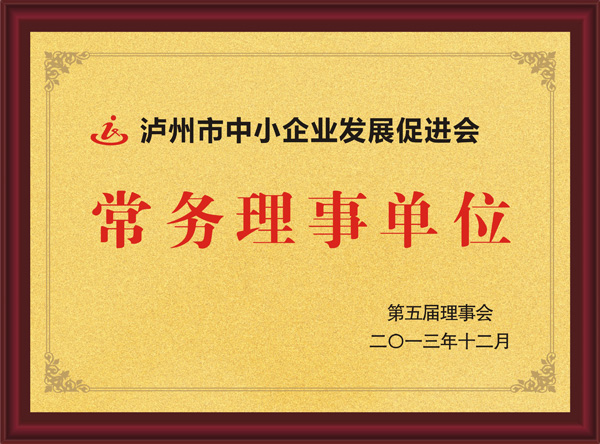 泸州市中小企业发展促进会

常务理事单位

第五届理事会
二〇一三年十二月